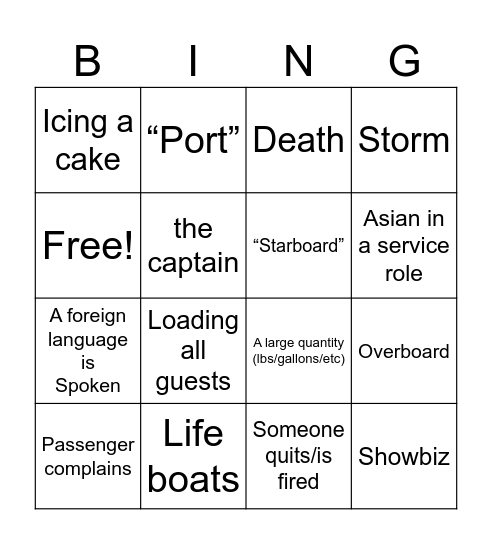 | B | I | N | G |
|---|---|---|---|
| Icing a cake | “Port” | Death | Storm |
| Free! | the captain | “Starboard” | Asian in a service role |
| A foreign language is Spoken | Loading all guests | A large quantity (lbs/gallons/etc) | Overboard |
| Passenger complains | Life boats | Someone quits/is fired | Showbiz |